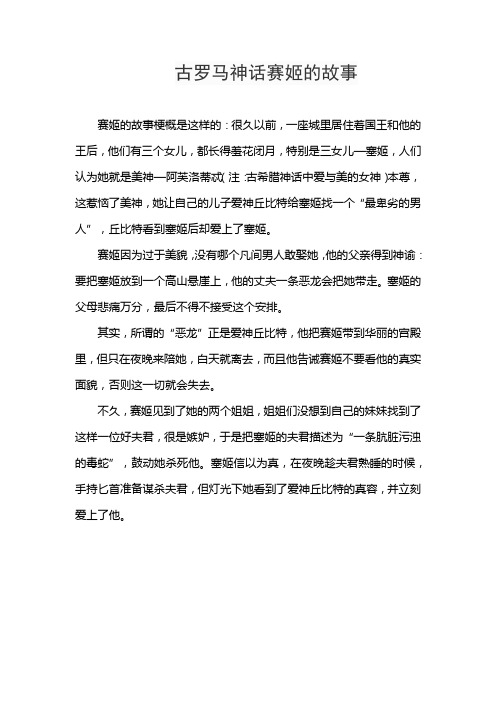 古罗马神话赛姬的故事

赛姬的故事梗概是这样的：很久以前，一座城里居住着国王和他的王后，他们有三个女儿，都长得羞花闭月，特别是三女儿—塞姬，人们认为她就是美神—阿芙洛蒂忒(注:古希腊神话中爱与美的女神)本尊，这惹恼了美神，她让自己的儿子爱神丘比特给塞姬找一个“最卑劣的男人”，丘比特看到塞姬后却爱上了塞姬。

赛姬因为过于美貌，没有哪个凡间男人敢娶她，他的父亲得到神谕：要把塞姬放到一个高山悬崖上，他的丈夫一条恶龙会把她带走。塞姬的父母悲痛万分，最后不得不接受这个安排。

其实，所谓的“恶龙”正是爱神丘比特，他把赛姬带到华丽的宫殿里，但只在夜晚来陪她，白天就离去，而且他告诫赛姬不要看他的真实面貌，否则这一切就会失去。

不久，赛姬见到了她的两个姐姐，姐姐们没想到自己的妹妹找到了这样一位好夫君，很是嫉妒，于是把塞姬的夫君描述为“一条肮脏污浊的毒蛇”，鼓动她杀死他。塞姬信以为真，在夜晚趁夫君熟睡的时候，手持匕首准备谋杀夫君，但灯光下她看到了爱神丘比特的真容，并立刻爱上了他。